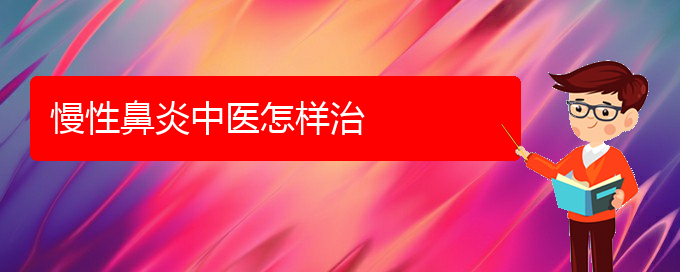 慢性鼻炎中医怎样治